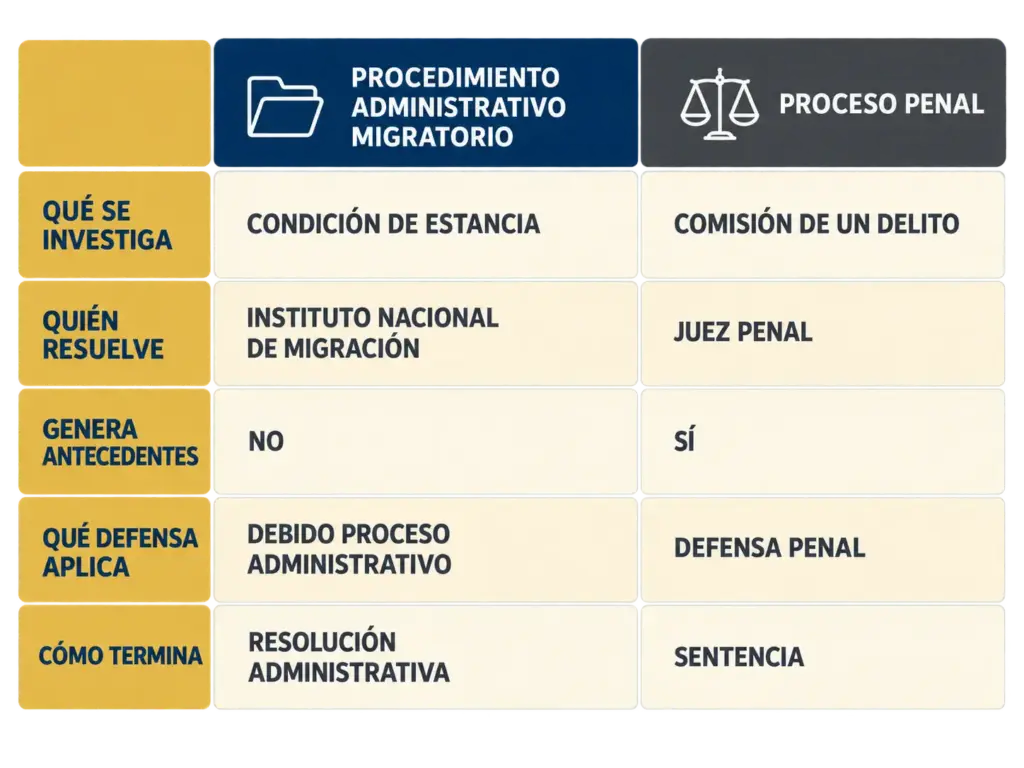 |  | PROCEDIMIENTO ADMINISTRATIVO MIGRATORIO | PROCESO PENAL |
|---|---|---|
| QUÉ SE INVESTIGA | CONDICIÓN DE ESTANCIA | COMISIÓN DE UN DELITO |
| QUIÉN RESUELVE | INSTITUTO NACIONAL DE MIGRACIÓN | JUEZ PENAL |
| GENERA ANTECEDENTES | NO | SÍ |
| QUÉ DEFENSA APLICA | DEBIDO PROCESO ADMINISTRATIVO | DEFENSA PENAL |
| CÓMO TERMINA | RESOLUCIÓN ADMINISTRATIVA | SENTENCIA |